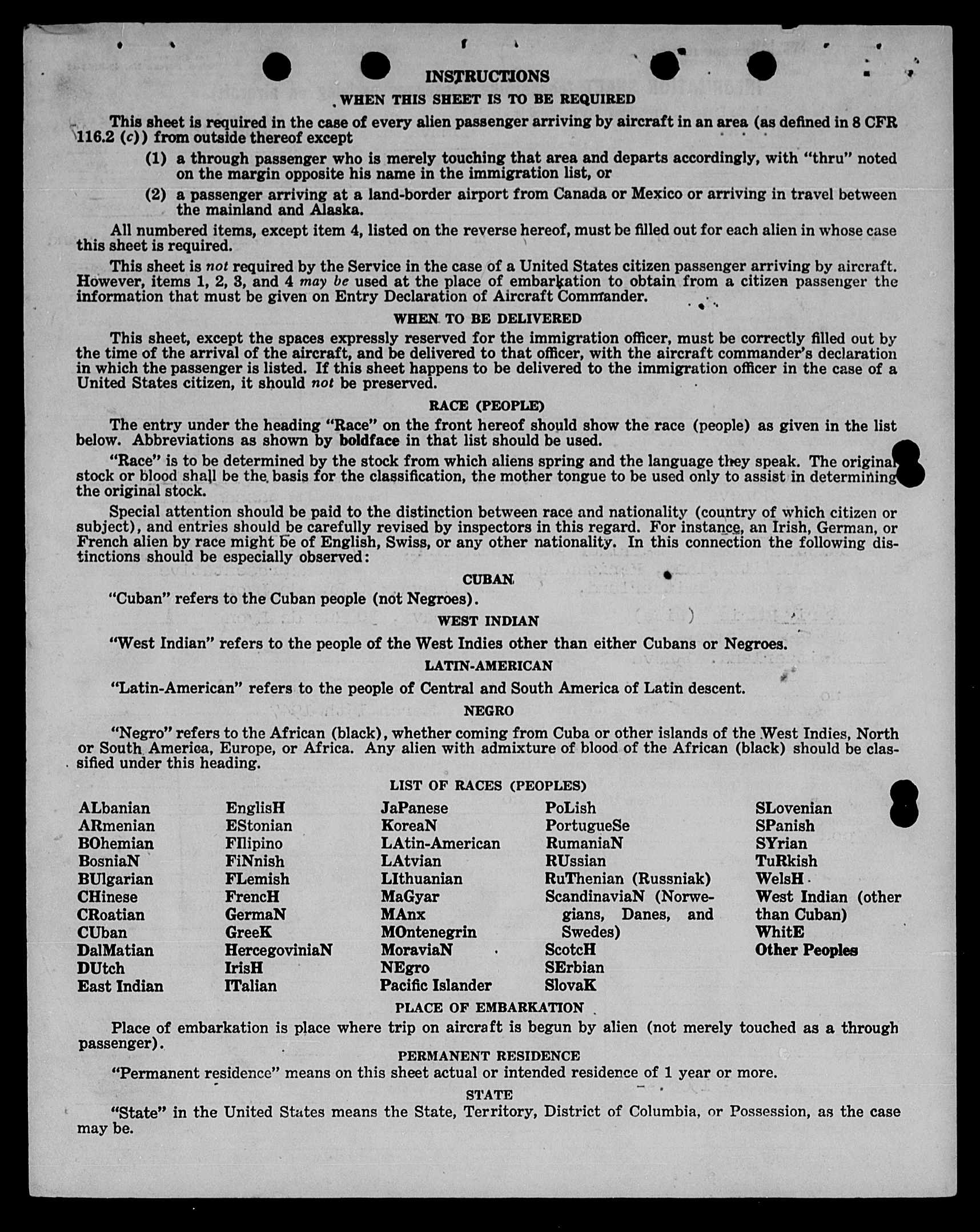 INSTRUCTIONS

WHEN THIS SHEET IS TO BE REQUIRED

This sheet is required in the case of every alien passenger arriving by aircraft in an area (as defined in 8 CFR 116.2 (c)) from outside thereof except

(1) a through passenger who is merely touching that area and departs accordingly, with "thru" noted on the margin opposite his name in the immigration list, or

(2) a passenger arriving at a land-border airport from Canada or Mexico or arriving in travel between the mainland and Alaska.

All numbered items, except item 4, listed on the reverse hereof, must be filled out for each alien in whose case this sheet is required.

This sheet is not required by the Service in the case of a United States citizen passenger arriving by aircraft. However, items 1, 2, 3, and 4 may be used at the place of embarkation to obtain from a citizen passenger the information that must be given on Entry Declaration of Aircraft Commander.

WHEN TO BE DELIVERED

This sheet, except the spaces expressly reserved for the immigration officer, must be correctly filled out by the time of the arrival of the aircraft, and be delivered to that officer, with the aircraft commander's declaration in which the passenger is listed. If this sheet happens to be delivered to the immigration officer in the case of a United States citizen, it should not be preserved.

RACE (PEOPLE)

The entry under the heading "Race" on the front hereof should show the race (people) as given in the list below. Abbreviations as shown by boldface in that list should be used.

"Race" is to be determined by the stock from which aliens spring and the language they speak. The original stock or blood shall be the basis for the classification, the mother tongue to be used only to assist in determining the original stock.

Special attention should be paid to the distinction between race and nationality (country of which citizen or subject), and entries should be carefully revised by inspectors in this regard. For instance, an Irish, German, or French alien by race might be of English, Swiss, or any other nationality. In this connection the following distinctions should be especially observed:

CUBAN

"Cuban" refers to the Cuban people (not Negroes).

WEST INDIAN

"West Indian" refers to the people of the West Indies other than either Cubans or Negroes.

LATIN-AMERICAN

"Latin-American" refers to the people of Central and South America of Latin descent.

NEGRO

"Negro" refers to the African (black), whether coming from Cuba or other islands of the West Indies, North or South America, Europe, or Africa. Any alien with admixture of blood of the African (black) should be classified under this heading.

LIST OF RACES (PEOPLES)

ALbanian
ARmenian
BOhemian
BosniaN
BUlgarian
CHinese
CRoatian
CUban
DalMatian
DUtch
East Indian

EnglisH
EStonian
FIlipino
FiNnish
FLemish
FrencH
GermaN
GreeK
HercegoviniaN
IrisH
ITalian

JaPanese
KoreaN
LAtin-American
LAtvian
LIthuanian
MaGyar
MAnx
MOntenegrin
MoraviaN
NEgro
Pacific Islander

PoLish
PortugueSe
RumaniaN
RUssian
RuThenian (Russniak)
ScandinaviaN (Norwegians, Danes, and Swedes)
ScotcH
SErbian
SlovaK

SLovenian
SPanish
SYrian
TuRkish
WelsH
West Indian (other than Cuban)
WhitE
Other Peoples

PLACE OF EMBARKATION

Place of embarkation is place where trip on aircraft is begun by alien (not merely touched as a through passenger).

PERMANENT RESIDENCE

"Permanent residence" means on this sheet actual or intended residence of 1 year or more.

STATE

"State" in the United States means the State, Territory, District of Columbia, or Possession, as the case may be.